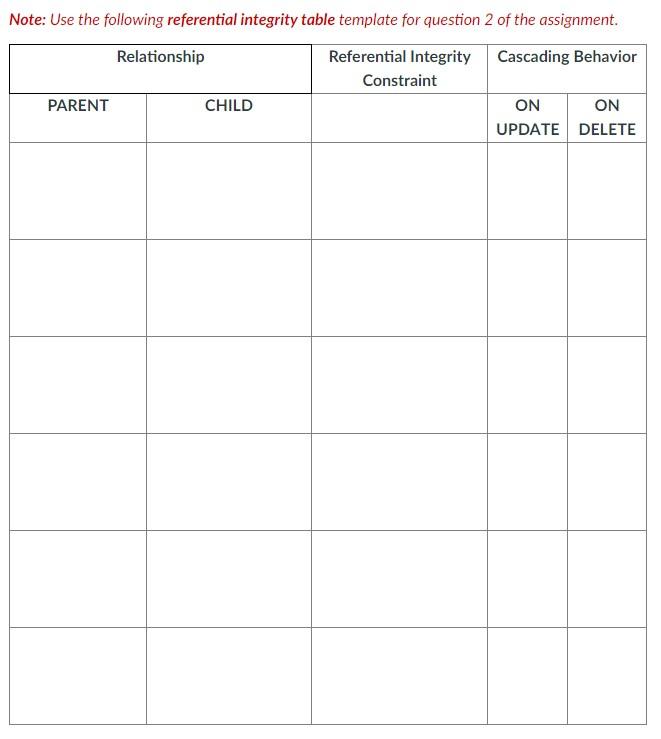 Note: Use the following referential integrity table template for question 2 of the assignment.

| Relationship | | Referential Integrity Constraint | Cascading Behavior | |
|---|---|---|---|---|
| PARENT | CHILD | | ON UPDATE | ON DELETE |
| | | | | |
| | | | | |
| | | | | |
| | | | | |
| | | | | |
| | | | | |